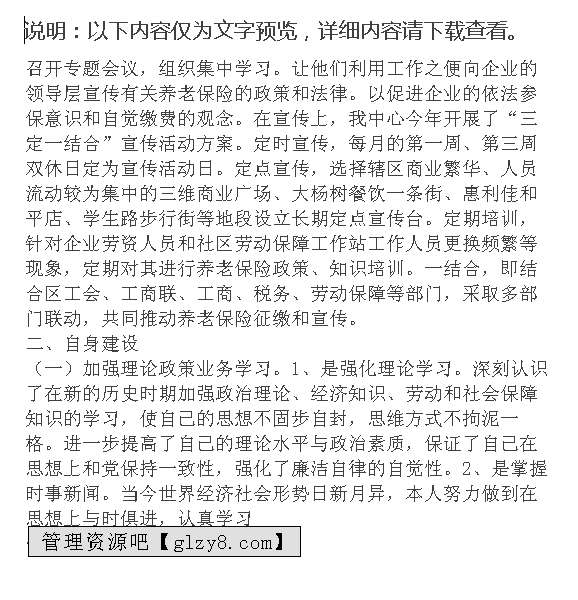 说明：以下内容仅为文字预览，详细内容请下载查看。

召开专题会议，组织集中学习。让他们利用工作之便向企业的领导层宣传有关养老保险的政策和法律。以促进企业的依法参保意识和自觉缴费的观念。在宣传上，我中心今年开展了“三定一结合”宣传活动方案。定时宣传，每月的第一周、第三周双休日定为宣传活动日。定点宣传，选择辖区商业繁华、人员流动较为集中的三维商业广场、大杨树餐饮一条街、惠利佳和平店、学生路步行街等地段设立长期定点宣传台。定期培训，针对企业劳资人员和社区劳动保障工作站工作人员更换频繁等现象，定期对其进行养老保险政策、知识培训。一结合，即结合区工会、工商联、工商、税务、劳动保障等部门，采取多部门联动，共同推动养老保险征缴和宣传。
二、自身建设
（一）加强理论政策业务学习。1、是强化理论学习。深刻认识了在新的历史时期加强政治理论、经济知识、劳动和社会保障知识的学习，使自己的思想不固步自封，思维方式不拘泥一格。进一步提高了自己的理论水平与政治素质，保证了自己在思想上和党保持一致性，强化了廉洁自律的自觉性。2、是掌握时事新闻。当今世界经济社会形势日新月异，本人努力做到在思想上与时俱进，认真学习

管理资源吧【glzy8.com】